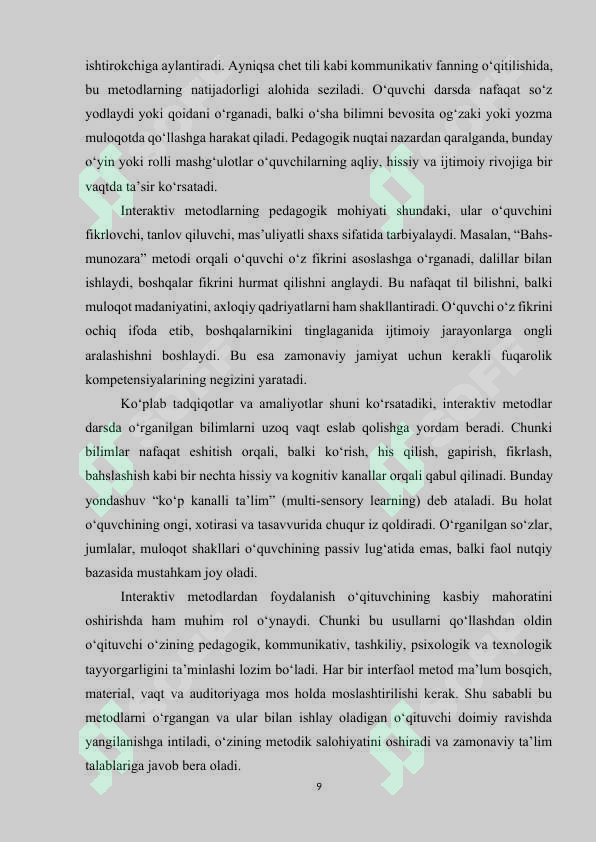 ishtirokchiga aylantiradi. Ayniqsa chet tili kabi kommunikativ fanning o‘qitilishida, bu metodlarning natijadorligi alohida seziladi. O‘quvchi darsda nafaqat so‘z yodlaydi yoki qoidani o‘rganadi, balki o‘sha bilimni bevosita og‘zaki yoki yozma muloqotda qo‘llashga harakat qiladi. Pedagogik nuqtai nazardan qaralganda, bunday o‘yin yoki rolli mashg‘ulotlar o‘quvchilarning aqliy, hissiy va ijtimoiy rivojiga bir vaqtda ta’sir ko‘rsatadi.

Interaktiv metodlarning pedagogik mohiyati shundaki, ular o‘quvchini fikrlovchi, tanlov qiluvchi, mas’uliyatli shaxs sifatida tarbiyalaydi. Masalan, “Bahs-munozara” metodi orqali o‘quvchi o‘z fikrini asoslashga o‘rganadi, dalillar bilan ishlaydi, boshqalar fikrini hurmat qilishni anglaydi. Bu nafaqat til bilishni, balki muloqot madaniyatini, axloqiy qadriyatlarni ham shakllantiradi. O‘quvchi o‘z fikrini ochiq ifoda etib, boshqalarnikini tinglaganida ijtimoiy jarayonlarga ongli aralashishni boshlaydi. Bu esa zamonaviy jamiyat uchun kerakli fuqarolik kompetensiyalarining negizini yaratadi.

Ko‘plab tadqiqotlar va amaliyotlar shuni ko‘rsatadiki, interaktiv metodlar darsda o‘rganilgan bilimlarni uzoq vaqt eslab qolishga yordam beradi. Chunki bilimlar nafaqat eshitish orqali, balki ko‘rish, his qilish, gapirish, fikrlash, bahslashish kabi bir nechta hissiy va kognitiv kanallar orqali qabul qilinadi. Bunday yondashuv “ko‘p kanalli ta’lim” (multi-sensory learning) deb ataladi. Bu holat o‘quvchining ongi, xotirasi va tasavvurida chuqur iz qoldiradi. O‘rganilgan so‘zlar, jumlalar, muloqot shakllari o‘quvchining passiv lug‘atida emas, balki faol nutqiy bazasida mustahkam joy oladi.

Interaktiv metodlardan foydalanish o‘qituvchining kasbiy mahoratini oshirishda ham muhim rol o‘ynaydi. Chunki bu usullarni qo‘llashdan oldin o‘qituvchi o‘zining pedagogik, kommunikativ, tashkiliy, psixologik va texnologik tayyorgarligini ta’minlashi lozim bo‘ladi. Har bir interfaol metod ma’lum bosqich, material, vaqt va auditoriyaga mos holda moslashtirilishi kerak. Shu sababli bu metodlarni o‘rgangan va ular bilan ishlay oladigan o‘qituvchi doimiy ravishda yangilanishga intiladi, o‘zining metodik salohiyatini oshiradi va zamonaviy ta’lim talablariga javob bera oladi.

9